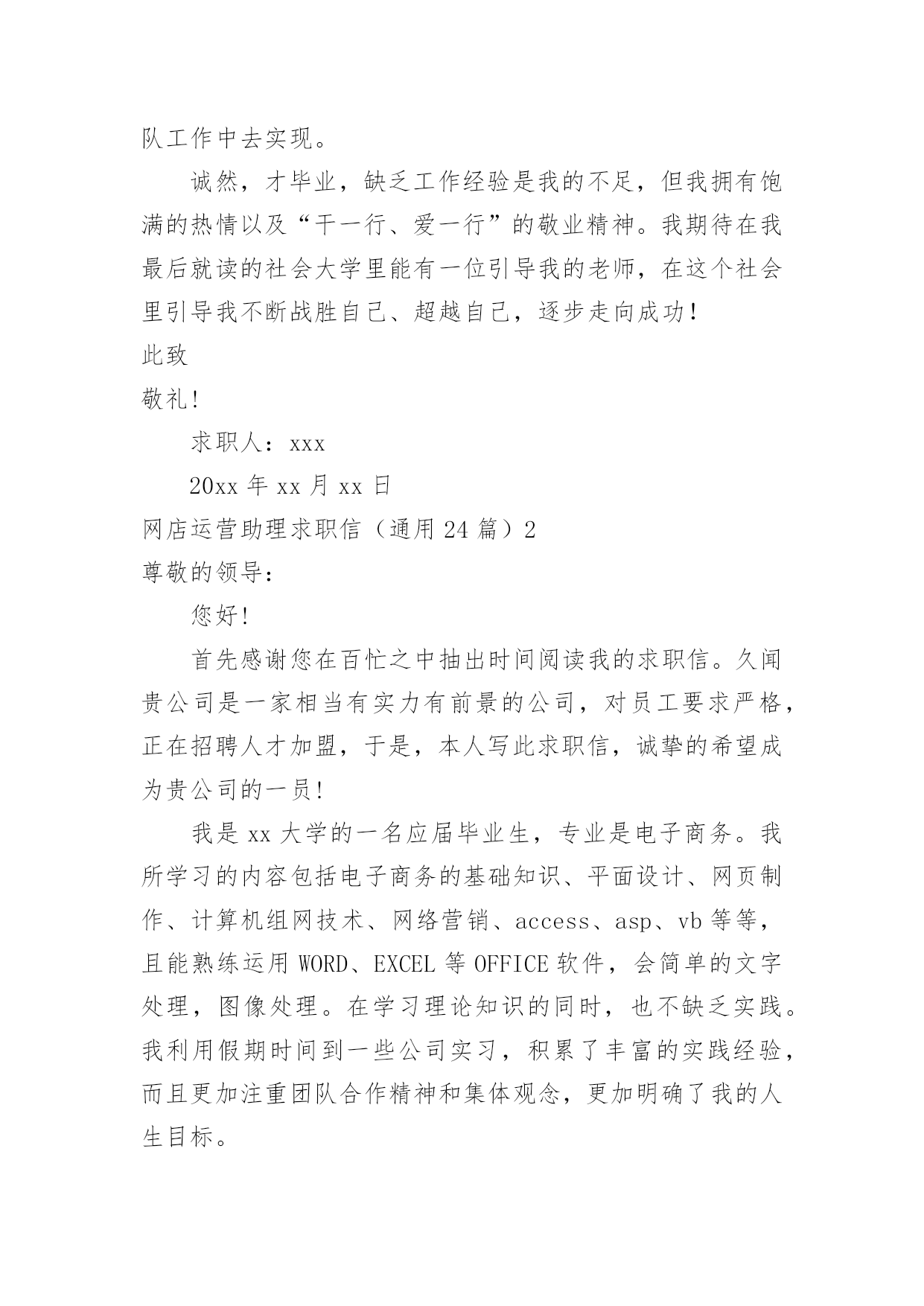 队工作中去实现。

诚然，才毕业，缺乏工作经验是我的不足，但我拥有饱满的热情以及“干一行、爱一行”的敬业精神。我期待在我最后就读的社会大学里能有一位引导我的老师，在这个社会里引导我不断战胜自己、超越自己，逐步走向成功!

此致

敬礼!

求职人：xxx

20xx 年 xx 月 xx 日

网店运营助理求职信（通用 24 篇）2

尊敬的领导：

您好!

首先感谢您在百忙之中抽出时间阅读我的求职信。久闻贵公司是一家相当有实力有前景的公司，对员工要求严格，正在招聘人才加盟，于是，本人写此求职信，诚挚的希望成为贵公司的一员!

我是 xx 大学的一名应届毕业生，专业是电子商务。我所学习的内容包括电子商务的基础知识、平面设计、网页制作、计算机组网技术、网络营销、access、asp、vb 等等，且能熟练运用 WORD、EXCEL 等 OFFICE 软件，会简单的文字处理，图像处理。在学习理论知识的同时，也不缺乏实践。我利用假期时间到一些公司实习，积累了丰富的实践经验，而且更加注重团队合作精神和集体观念，更加明确了我的人生目标。